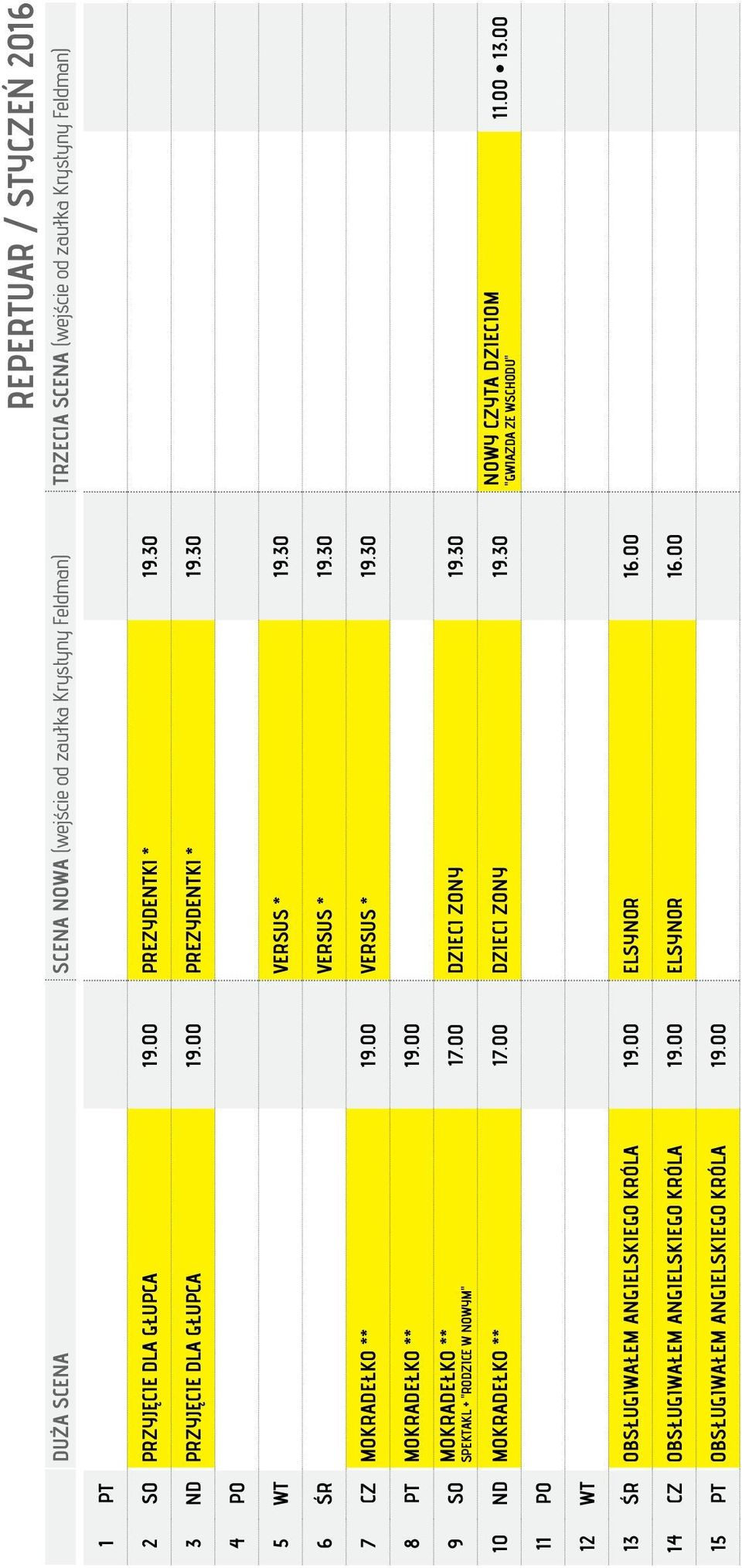 REPERTUAR / STYCZEŃ 2016

| | | DUŻA SCENA | | SCENA NOWA (wejście od zaułka Krystyny Feldman) | | TRZECIA SCENA (wejście od zaułka Krystyny Feldman) | |
|---|---|---|---|---|---|---|---|
| 1 | PT | | | | | | |
| 2 | SO | PRZYJĘCIE DLA GŁUPCA | 19.00 | PREZYDENTKI * | 19.30 | | |
| 3 | ND | PRZYJĘCIE DLA GŁUPCA | 19.00 | PREZYDENTKI * | 19.30 | | |
| 4 | PO | | | | | | |
| 5 | WT | | | VERSUS * | 19.30 | | |
| 6 | ŚR | | | VERSUS * | 19.30 | | |
| 7 | CZ | MOKRADEŁKO ** | 19.00 | VERSUS * | 19.30 | | |
| 8 | PT | MOKRADEŁKO ** | 19.00 | | | | |
| 9 | SO | MOKRADEŁKO ** SPEKTAKL + "RODZICE W NOWYM" | 17.00 | DZIECI ZONY | 19.30 | | |
| 10 | ND | MOKRADEŁKO ** | 17.00 | DZIECI ZONY | 19.30 | NOWY CZYTA DZIECIOM "GWIAZDA ZE WSCHODU" | 11.00 • 13.00 |
| 11 | PO | | | | | | |
| 12 | WT | | | | | | |
| 13 | ŚR | OBSŁUGIWAŁEM ANGIELSKIEGO KRÓLA | 19.00 | ELSYNOR | 16.00 | | |
| 14 | CZ | OBSŁUGIWAŁEM ANGIELSKIEGO KRÓLA | 19.00 | ELSYNOR | 16.00 | | |
| 15 | PT | OBSŁUGIWAŁEM ANGIELSKIEGO KRÓLA | 19.00 | | | | |